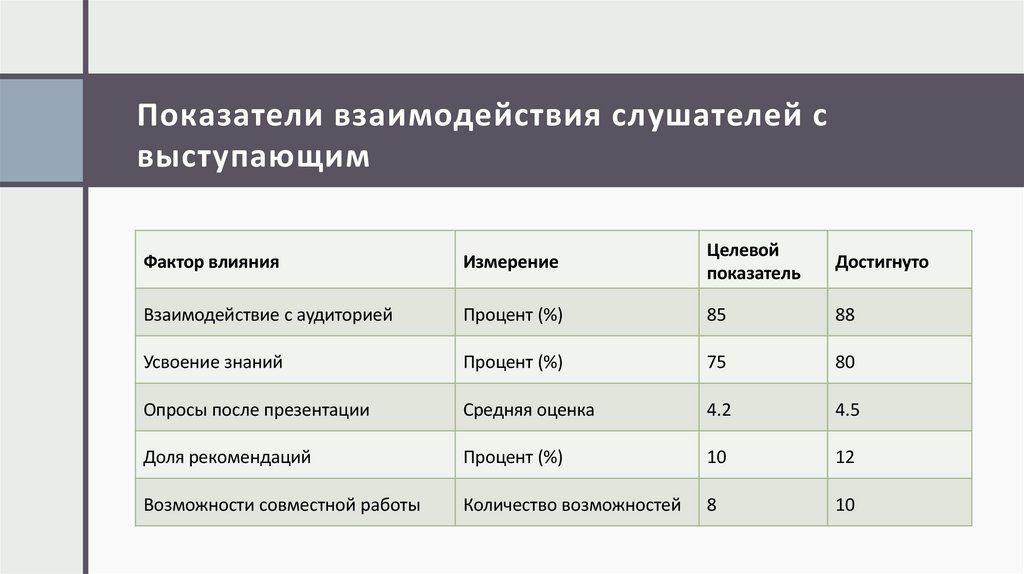 Показатели взаимодействия слушателей с выступающим

| Фактор влияния | Измерение | Целевой показатель | Достигнуто |
|---|---|---|---|
| Взаимодействие с аудиторией | Процент (%) | 85 | 88 |
| Усвоение знаний | Процент (%) | 75 | 80 |
| Опросы после презентации | Средняя оценка | 4.2 | 4.5 |
| Доля рекомендаций | Процент (%) | 10 | 12 |
| Возможности совместной работы | Количество возможностей | 8 | 10 |